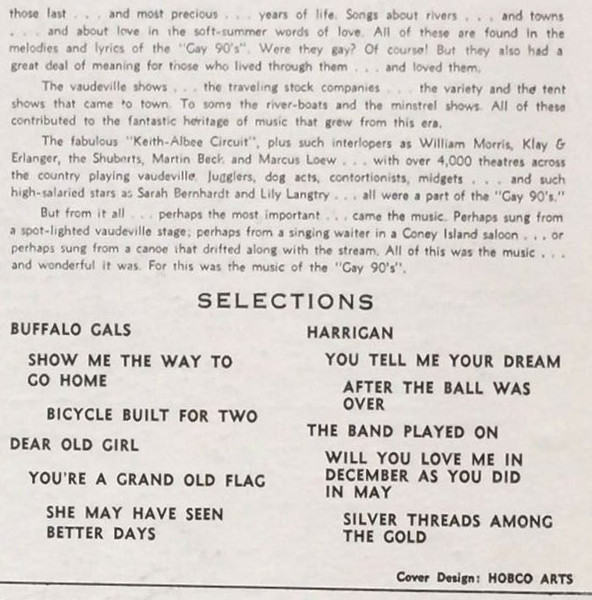 those last . . . and most precious . . . years of life. Songs about rivers . . . and towns . . . and about love in the soft-summer words of love. All of these are found in the melodies and lyrics of the "Gay 90's". Were they gay? Of course! But they also had a great deal of meaning for those who lived through them . . . and loved them.

The vaudeville shows . . . the traveling stock companies . . . the variety and the tent shows that came to town. To some the river-boats and the minstrel shows. All of these contributed to the fantastic heritage of music that grew from this era.

The fabulous "Keith-Albee Circuit", plus such interlopers as William Morris, Klay & Erlanger, the Shuberts, Martin Beck and Marcus Loew . . . with over 4,000 theatres across the country playing vaudeville. Jugglers, dog acts, contortionists, midgets . . . and such high-salaried stars as Sarah Bernhardt and Lily Langtry . . . all were a part of the "Gay 90's."

But from it all . . . perhaps the most important . . . came the music. Perhaps sung from a spot-lighted vaudeville stage; perhaps from a singing waiter in a Coney Island saloon . . . or perhaps sung from a canoe that drifted along with the stream. All of this was the music . . . and wonderful it was. For this was the music of the "Gay 90's".

SELECTIONS

BUFFALO GALS

SHOW ME THE WAY TO GO HOME

BICYCLE BUILT FOR TWO

DEAR OLD GIRL

YOU'RE A GRAND OLD FLAG

SHE MAY HAVE SEEN BETTER DAYS

HARRIGAN

YOU TELL ME YOUR DREAM

AFTER THE BALL WAS OVER

THE BAND PLAYED ON

WILL YOU LOVE ME IN DECEMBER AS YOU DID IN MAY

SILVER THREADS AMONG THE GOLD

Cover Design: HOBCO ARTS